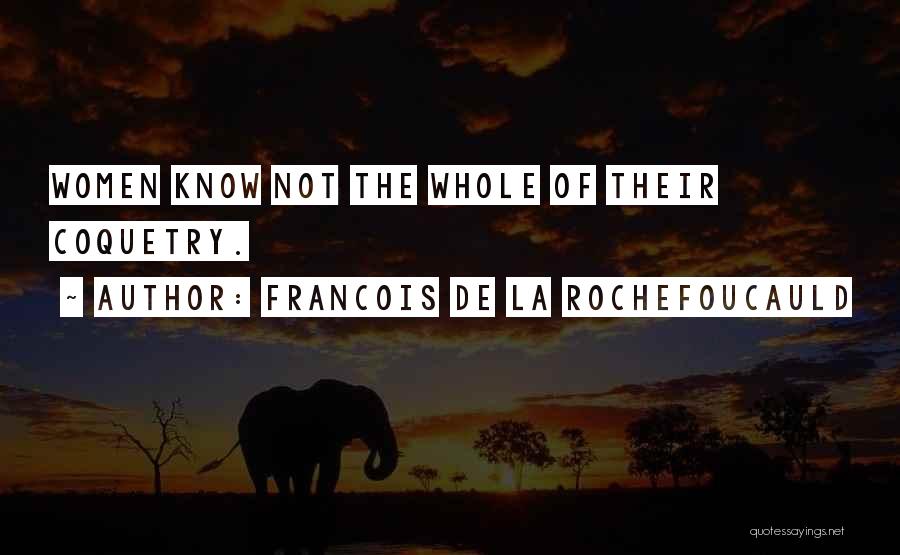 WOMEN KNOW NOT THE WHOLE OF THEIR COQUETRY.

~ AUTHOR: FRANCOIS DE LA ROCHEFOUCAULD

quotessayings.net